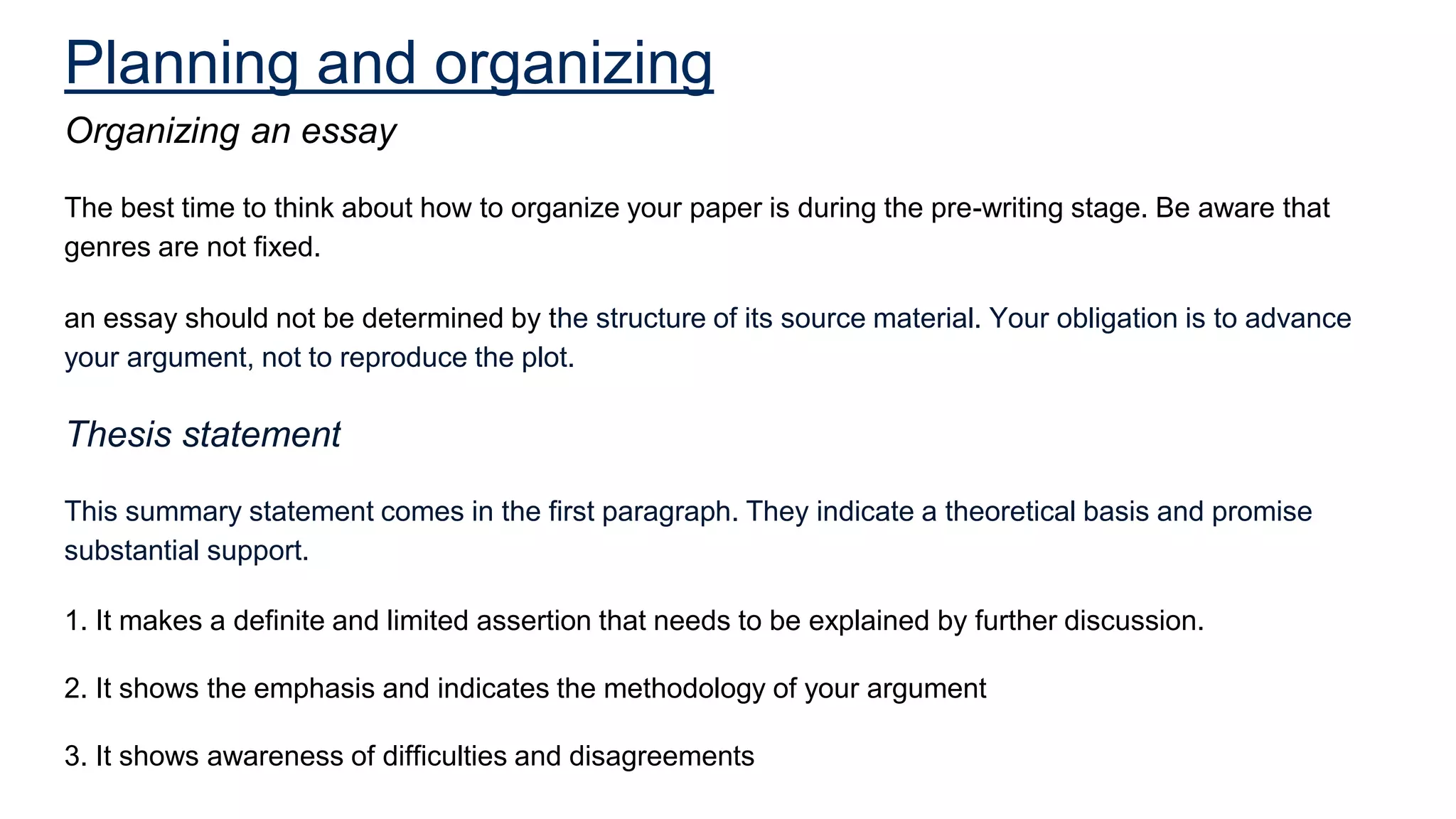 Planning and organizing

Organizing an essay

The best time to think about how to organize your paper is during the pre-writing stage. Be aware that genres are not fixed.

an essay should not be determined by the structure of its source material. Your obligation is to advance your argument, not to reproduce the plot.

Thesis statement

This summary statement comes in the first paragraph. They indicate a theoretical basis and promise substantial support.

1. It makes a definite and limited assertion that needs to be explained by further discussion.

2. It shows the emphasis and indicates the methodology of your argument

3. It shows awareness of difficulties and disagreements